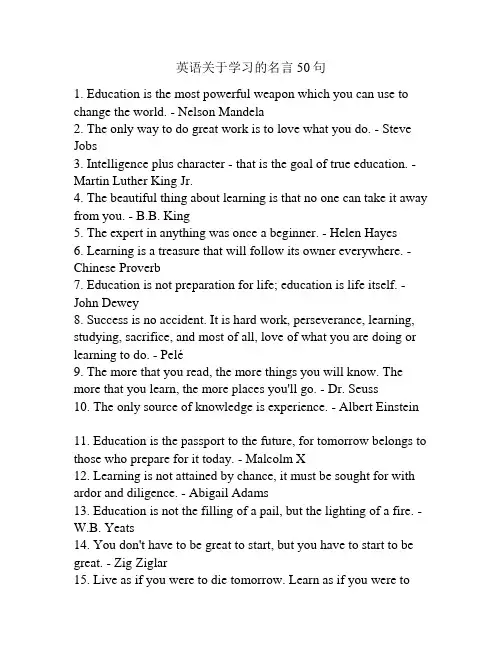 英语关于学习的名言50句

1. Education is the most powerful weapon which you can use to change the world. - Nelson Mandela
2. The only way to do great work is to love what you do. - Steve Jobs
3. Intelligence plus character - that is the goal of true education. - Martin Luther King Jr.
4. The beautiful thing about learning is that no one can take it away from you. - B.B. King
5. The expert in anything was once a beginner. - Helen Hayes
6. Learning is a treasure that will follow its owner everywhere. - Chinese Proverb
7. Education is not preparation for life; education is life itself. - John Dewey
8. Success is no accident. It is hard work, perseverance, learning, studying, sacrifice, and most of all, love of what you are doing or learning to do. - Pelé
9. The more that you read, the more things you will know. The more that you learn, the more places you'll go. - Dr. Seuss
10. The only source of knowledge is experience. - Albert Einstein

11. Education is the passport to the future, for tomorrow belongs to those who prepare for it today. - Malcolm X
12. Learning is not attained by chance, it must be sought for with ardor and diligence. - Abigail Adams
13. Education is not the filling of a pail, but the lighting of a fire. - W.B. Yeats
14. You don't have to be great to start, but you have to start to be great. - Zig Ziglar
15. Live as if you were to die tomorrow. Learn as if you were to